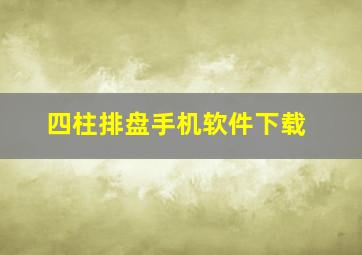 四柱排盘手机软件下载